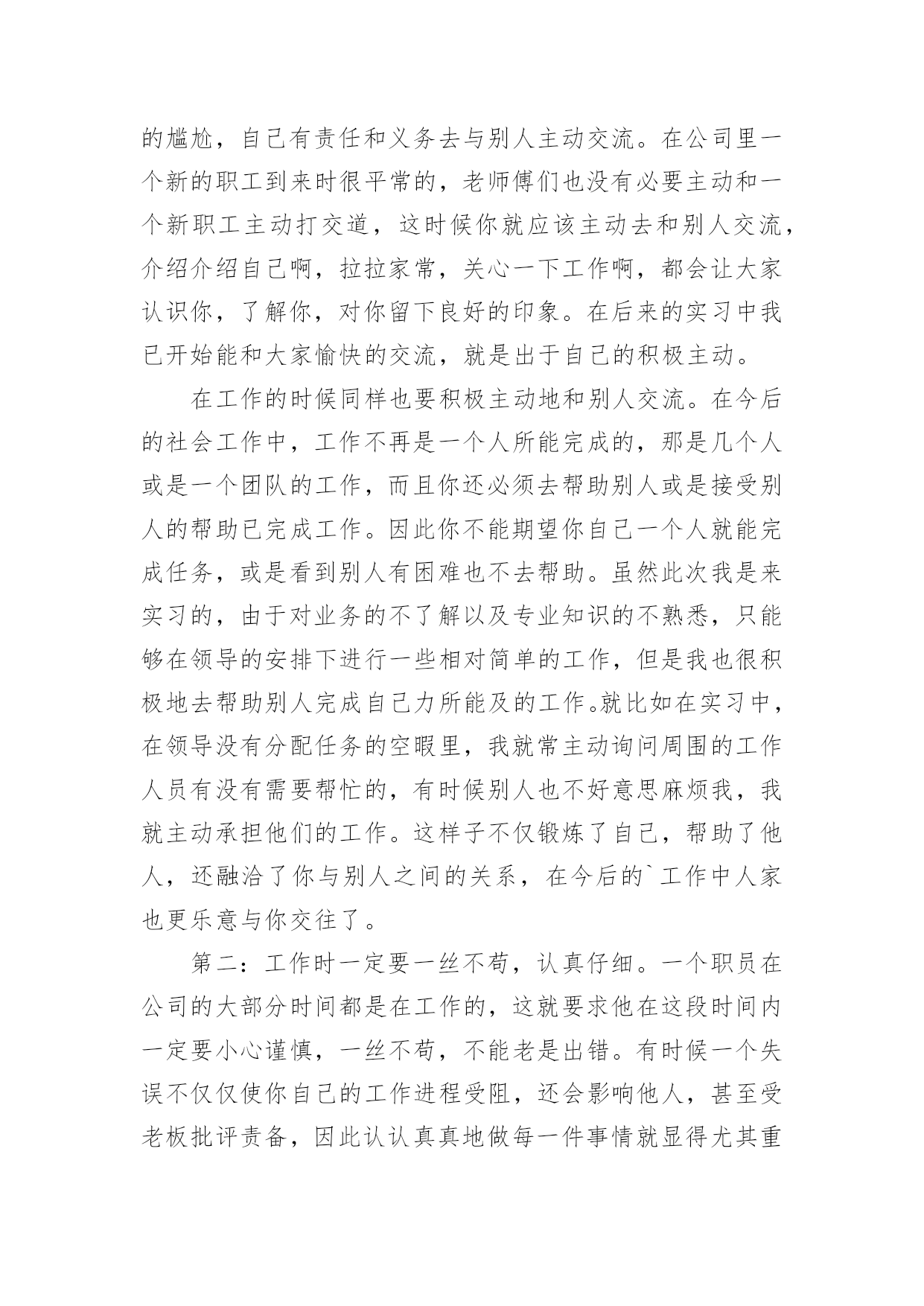 的尴尬，自己有责任和义务去与别人主动交流。在公司里一个新的职工到来时很平常的，老师傅们也没有必要主动和一个新职工主动打交道，这时候你就应该主动去和别人交流，介绍介绍自己啊，拉拉家常，关心一下工作啊，都会让大家认识你，了解你，对你留下良好的印象。在后来的实习中我已开始能和大家愉快的交流，就是出于自己的积极主动。

在工作的时候同样也要积极主动地和别人交流。在今后的社会工作中，工作不再是一个人所能完成的，那是几个人或是一个团队的工作，而且你还必须去帮助别人或是接受别人的帮助已完成工作。因此你不能期望你自己一个人就能完成任务，或是看到别人有困难也不去帮助。虽然此次我是来实习的，由于对业务的不了解以及专业知识的不熟悉，只能够在领导的安排下进行一些相对简单的工作，但是我也很积极地去帮助别人完成自己力所能及的工作。就比如在实习中，在领导没有分配任务的空暇里，我就常主动询问周围的工作人员有没有需要帮忙的，有时候别人也不好意思麻烦我，我就主动承担他们的工作。这样子不仅锻炼了自己，帮助了他人，还融洽了你与别人之间的关系，在今后的`工作中人家也更乐意与你交往了。

第二：工作时一定要一丝不苟，认真仔细。一个职员在公司的大部分时间都是在工作的，这就要求他在这段时间内一定要小心谨慎，一丝不苟，不能老是出错。有时候一个失误不仅仅使你自己的工作进程受阻，还会影响他人，甚至受老板批评责备，因此认认真真地做每一件事情就显得尤其重